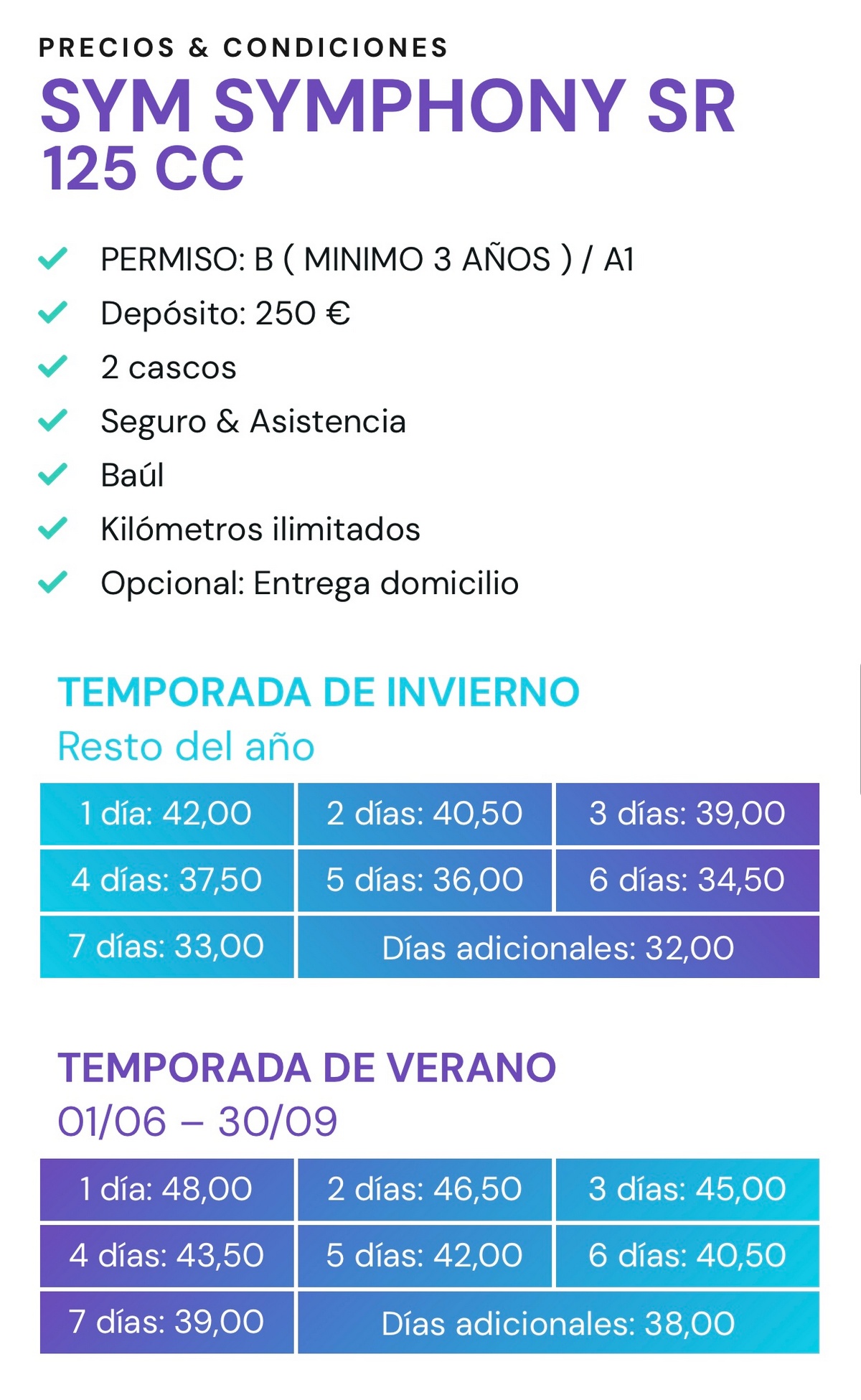 PRECIOS & CONDICIONES
SYM SYMPHONY SR 125 CC

PERMISO: B ( MINIMO 3 AÑOS ) / A1
Depósito: 250 €
2 cascos
Seguro & Asistencia
Baúl
Kilómetros ilimitados
Opcional: Entrega domicilio

TEMPORADA DE INVIERNO
Resto del año

| 1 día: 42,00 | 2 días: 40,50 | 3 días: 39,00 |
|---|---|---|
| 4 días: 37,50 | 5 días: 36,00 | 6 días: 34,50 |
| 7 días: 33,00 | Días adicionales: 32,00 | |

TEMPORADA DE VERANO
01/06 – 30/09

| 1 día: 48,00 | 2 días: 46,50 | 3 días: 45,00 |
|---|---|---|
| 4 días: 43,50 | 5 días: 42,00 | 6 días: 40,50 |
| 7 días: 39,00 | Días adicionales: 38,00 | |